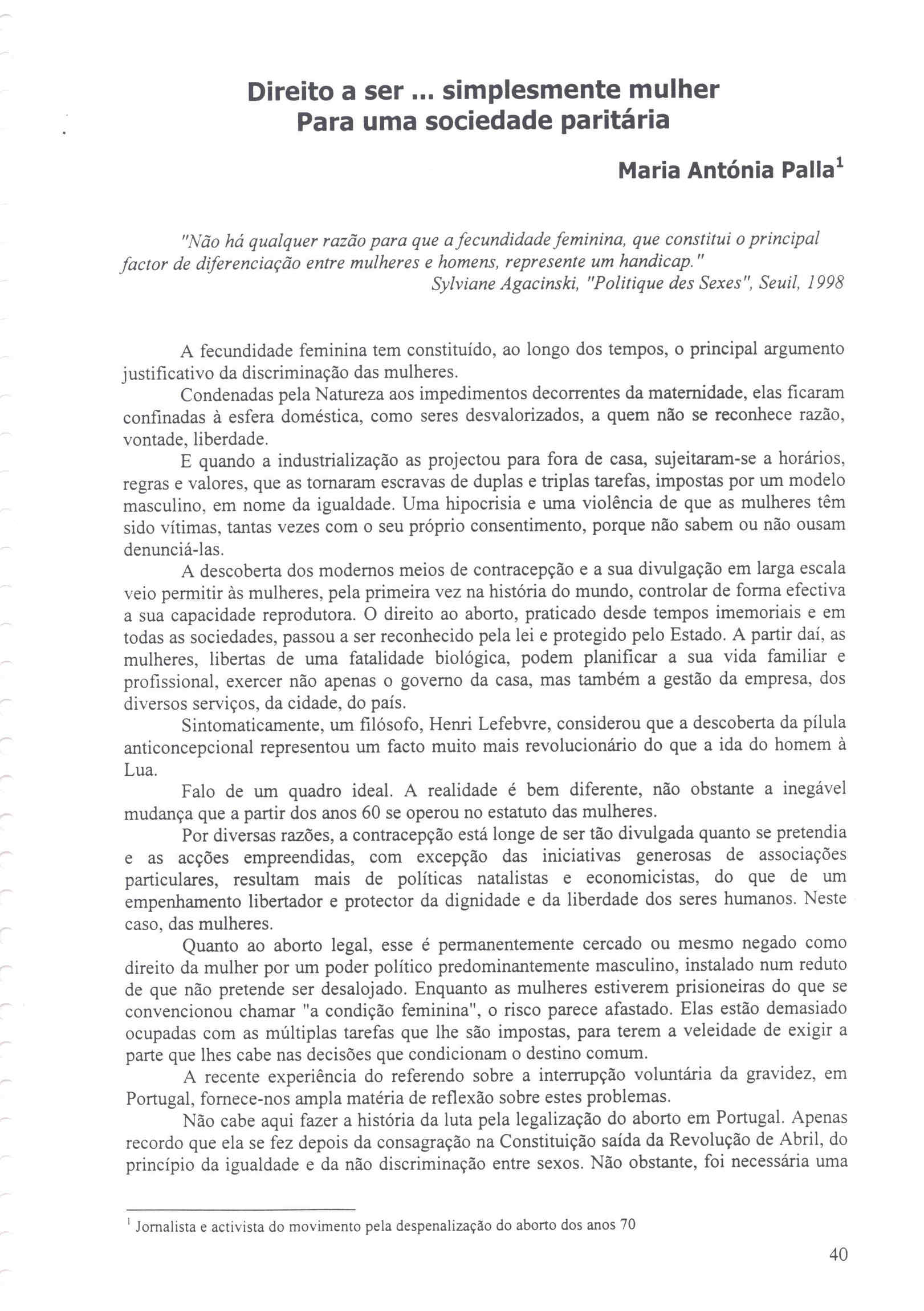 Direito a ser ... simplesmente mulher
Para uma sociedade paritária

Maria Antónia Palla$^1$

"Não há qualquer razão para que a fecundidade feminina, que constitui o principal factor de diferenciação entre mulheres e homens, represente um handicap."
Sylviane Agacinski, "Politique des Sexes", Seuil, 1998

A fecundidade feminina tem constituído, ao longo dos tempos, o principal argumento justificativo da discriminação das mulheres.

Condenadas pela Natureza aos impedimentos decorrentes da maternidade, elas ficaram confinadas à esfera doméstica, como seres desvalorizados, a quem não se reconhece razão, vontade, liberdade.

E quando a industrialização as projectou para fora de casa, sujeitaram-se a horários, regras e valores, que as tornaram escravas de duplas e triplas tarefas, impostas por um modelo masculino, em nome da igualdade. Uma hipocrisia e uma violência de que as mulheres têm sido vítimas, tantas vezes com o seu próprio consentimento, porque não sabem ou não ousam denunciá-las.

A descoberta dos modernos meios de contracepção e a sua divulgação em larga escala veio permitir às mulheres, pela primeira vez na história do mundo, controlar de forma efectiva a sua capacidade reprodutora. O direito ao aborto, praticado desde tempos imemoriais e em todas as sociedades, passou a ser reconhecido pela lei e protegido pelo Estado. A partir daí, as mulheres, libertas de uma fatalidade biológica, podem planificar a sua vida familiar e profissional, exercer não apenas o governo da casa, mas também a gestão da empresa, dos diversos serviços, da cidade, do país.

Sintomaticamente, um filósofo, Henri Lefebvre, considerou que a descoberta da pílula anticoncepcional representou um facto muito mais revolucionário do que a ida do homem à Lua.

Falo de um quadro ideal. A realidade é bem diferente, não obstante a inegável mudança que a partir dos anos 60 se operou no estatuto das mulheres.

Por diversas razões, a contracepção está longe de ser tão divulgada quanto se pretendia e as acções empreendidas, com excepção das iniciativas generosas de associações particulares, resultam mais de políticas natalistas e economicistas, do que de um empenhamento libertador e protector da dignidade e da liberdade dos seres humanos. Neste caso, das mulheres.

Quanto ao aborto legal, esse é permanentemente cercado ou mesmo negado como direito da mulher por um poder político predominantemente masculino, instalado num reduto de que não pretende ser desalojado. Enquanto as mulheres estiverem prisioneiras do que se convencionou chamar "a condição feminina", o risco parece afastado. Elas estão demasiado ocupadas com as múltiplas tarefas que lhe são impostas, para terem a veleidade de exigir a parte que lhes cabe nas decisões que condicionam o destino comum.

A recente experiência do referendo sobre a interrupção voluntária da gravidez, em Portugal, fornece-nos ampla matéria de reflexão sobre estes problemas.

Não cabe aqui fazer a história da luta pela legalização do aborto em Portugal. Apenas recordo que ela se fez depois da consagração na Constituição saída da Revolução de Abril, do princípio da igualdade e da não discriminação entre sexos. Não obstante, foi necessária uma

$^1$ Jornalista e activista do movimento pela despenalização do aborto dos anos 70

40